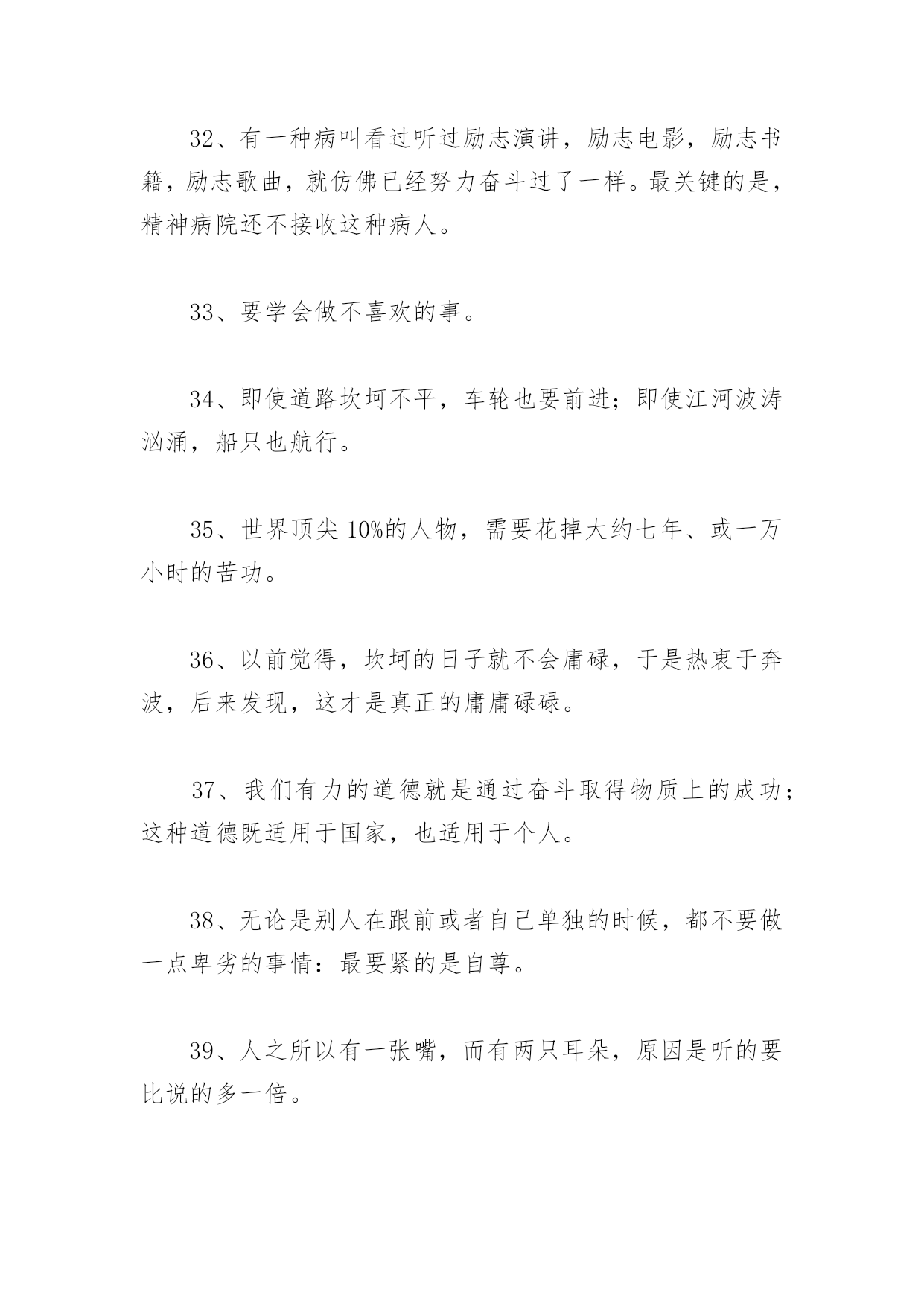 32、有一种病叫看过听过励志演讲，励志电影，励志书籍，励志歌曲，就仿佛已经努力奋斗过了一样。最关键的是，精神病院还不接收这种病人。

33、要学会做不喜欢的事。

34、即使道路坎坷不平，车轮也要前进；即使江河波涛汹涌，船只也航行。

35、世界顶尖10%的人物，需要花掉大约七年、或一万小时的苦功。

36、以前觉得，坎坷的日子就不会庸碌，于是热衷于奔波，后来发现，这才是真正的庸庸碌碌。

37、我们有力的道德就是通过奋斗取得物质上的成功；这种道德既适用于国家，也适用于个人。

38、无论是别人在跟前或者自己单独的时候，都不要做一点卑劣的事情：最要紧的是自尊。

39、人之所以有一张嘴，而有两只耳朵，原因是听的要比说的多一倍。